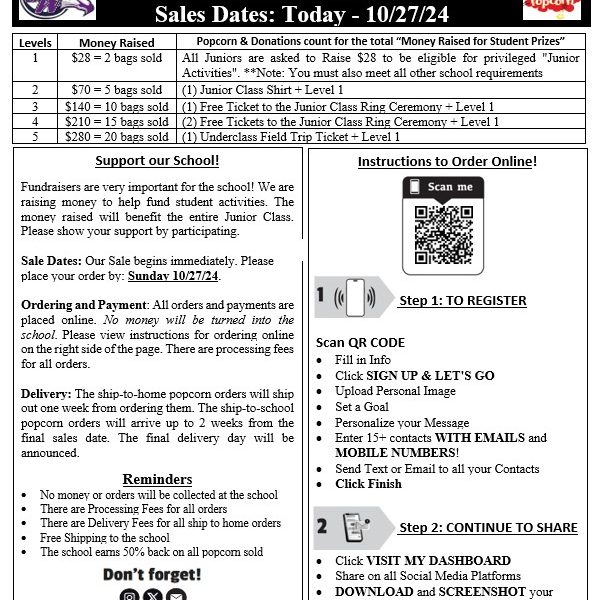 Sales Dates: Today - 10/27/24

popcorn

| Levels | Money Raised | Popcorn & Donations count for the total "Money Raised for Student Prizes" |
|---|---|---|
| 1 | $28 = 2 bags sold | All Juniors are asked to Raise $28 to be eligible for privileged "Junior Activities". **Note: You must also meet all other school requirements |
| 2 | $70 = 5 bags sold | (1) Junior Class Shirt + Level 1 |
| 3 | $140 = 10 bags sold | (1) Free Ticket to the Junior Class Ring Ceremony + Level 1 |
| 4 | $210 = 15 bags sold | (2) Free Tickets to the Junior Class Ring Ceremony + Level 1 |
| 5 | $280 = 20 bags sold | (1) Underclass Field Trip Ticket + Level 1 |

Support our School!

Fundraisers are very important for the school! We are raising money to help fund student activities. The money raised will benefit the entire Junior Class. Please show your support by participating.

Sale Dates: Our Sale begins immediately. Please place your order by: Sunday 10/27/24.

Ordering and Payment: All orders and payments are placed online. No money will be turned into the school. Please view instructions for ordering online on the right side of the page. There are processing fees for all orders.

Delivery: The ship-to-home popcorn orders will ship out one week from ordering them. The ship-to-school popcorn orders will arrive up to 2 weeks from the final sales date. The final delivery day will be announced.

Reminders
• No money or orders will be collected at the school
• There are Processing Fees for all orders
• There are Delivery Fees for all ship to home orders
• Free Shipping to the school
• The school earns 50% back on all popcorn sold

Don't forget!

Instructions to Order Online!

Scan me

1 Step 1: TO REGISTER

Scan QR CODE
• Fill in Info
• Click SIGN UP & LET'S GO
• Upload Personal Image
• Set a Goal
• Personalize your Message
• Enter 15+ contacts WITH EMAILS and MOBILE NUMBERS!
• Send Text or Email to all your Contacts
• Click Finish

2 Step 2: CONTINUE TO SHARE

• Click VISIT MY DASHBOARD
• Share on all Social Media Platforms
• DOWNLOAD and SCREENSHOT your